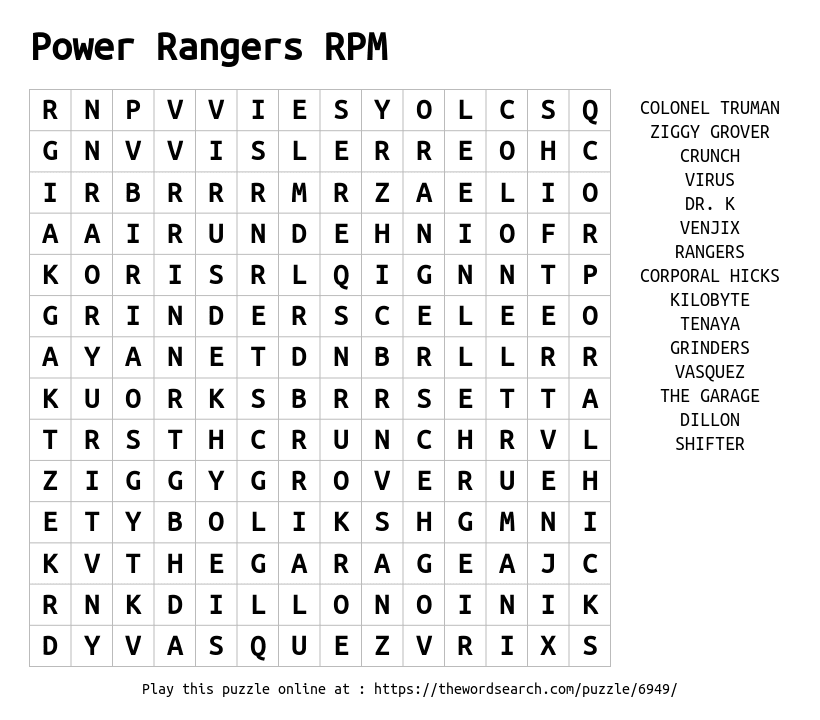 Power Rangers RPM

| R | N | P | V | V | I | E | S | Y | O | L | C | S | Q |
|---|---|---|---|---|---|---|---|---|---|---|---|---|---|
| G | N | V | V | I | S | L | E | R | R | E | O | H | C |
| I | R | B | R | R | R | M | R | Z | A | E | L | I | O |
| A | A | I | R | U | N | D | E | H | N | I | O | F | R |
| K | O | R | I | S | R | L | Q | I | G | N | N | T | P |
| G | R | I | N | D | E | R | S | C | E | L | E | E | O |
| A | Y | A | N | E | T | D | N | B | R | L | L | R | R |
| K | U | O | R | K | S | B | R | R | S | E | T | T | A |
| T | R | S | T | H | C | R | U | N | C | H | R | V | L |
| Z | I | G | G | Y | G | R | O | V | E | R | U | E | H |
| E | T | Y | B | O | L | I | K | S | H | G | M | N | I |
| K | V | T | H | E | G | A | R | A | G | E | A | J | C |
| R | N | K | D | I | L | L | O | N | O | I | N | I | K |
| D | Y | V | A | S | Q | U | E | Z | V | R | I | X | S |

COLONEL TRUMAN
ZIGGY GROVER
CRUNCH
VIRUS
DR. K
VENJIX
RANGERS
CORPORAL HICKS
KILOBYTE
TENAYA
GRINDERS
VASQUEZ
THE GARAGE
DILLON
SHIFTER

Play this puzzle online at : https://thewordsearch.com/puzzle/6949/